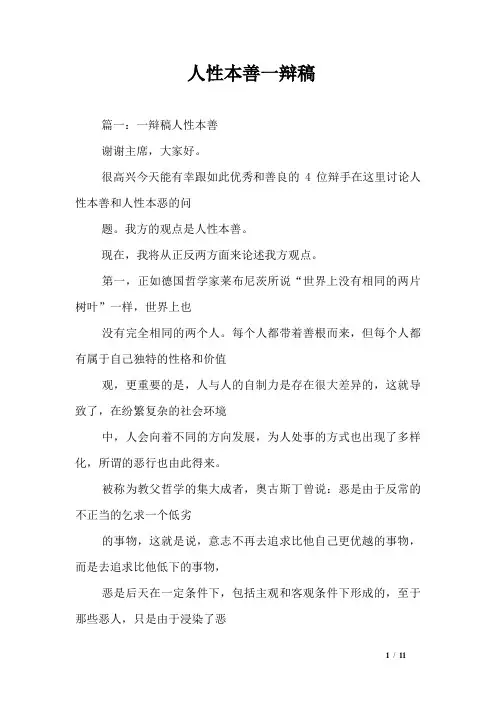 人性本善一辩稿

篇一：一辩稿人性本善

谢谢主席，大家好。

很高兴今天能有幸跟如此优秀和善良的 4 位辩手在这里讨论人性本善和人性本恶的问

题。我方的观点是人性本善。

现在，我将从正反两方面来论述我方观点。

第一，正如德国哲学家莱布尼茨所说“世界上没有相同的两片树叶”一样，世界上也

没有完全相同的两个人。每个人都带着善根而来，但每个人都有属于自己独特的性格和价值

观，更重要的是，人与人的自制力是存在很大差异的，这就导致了，在纷繁复杂的社会环境

中，人会向着不同的方向发展，为人处事的方式也出现了多样化，所谓的恶行也由此得来。

被称为教父哲学的集大成者，奥古斯丁曾说：恶是由于反常的不正当的乞求一个低劣

的事物，这就是说，意志不再去追求比他自己更优越的事物，而是去追求比他低下的事物，

恶是后天在一定条件下，包括主观和客观条件下形成的，至于那些恶人，只是由于浸染了恶

1 / 11